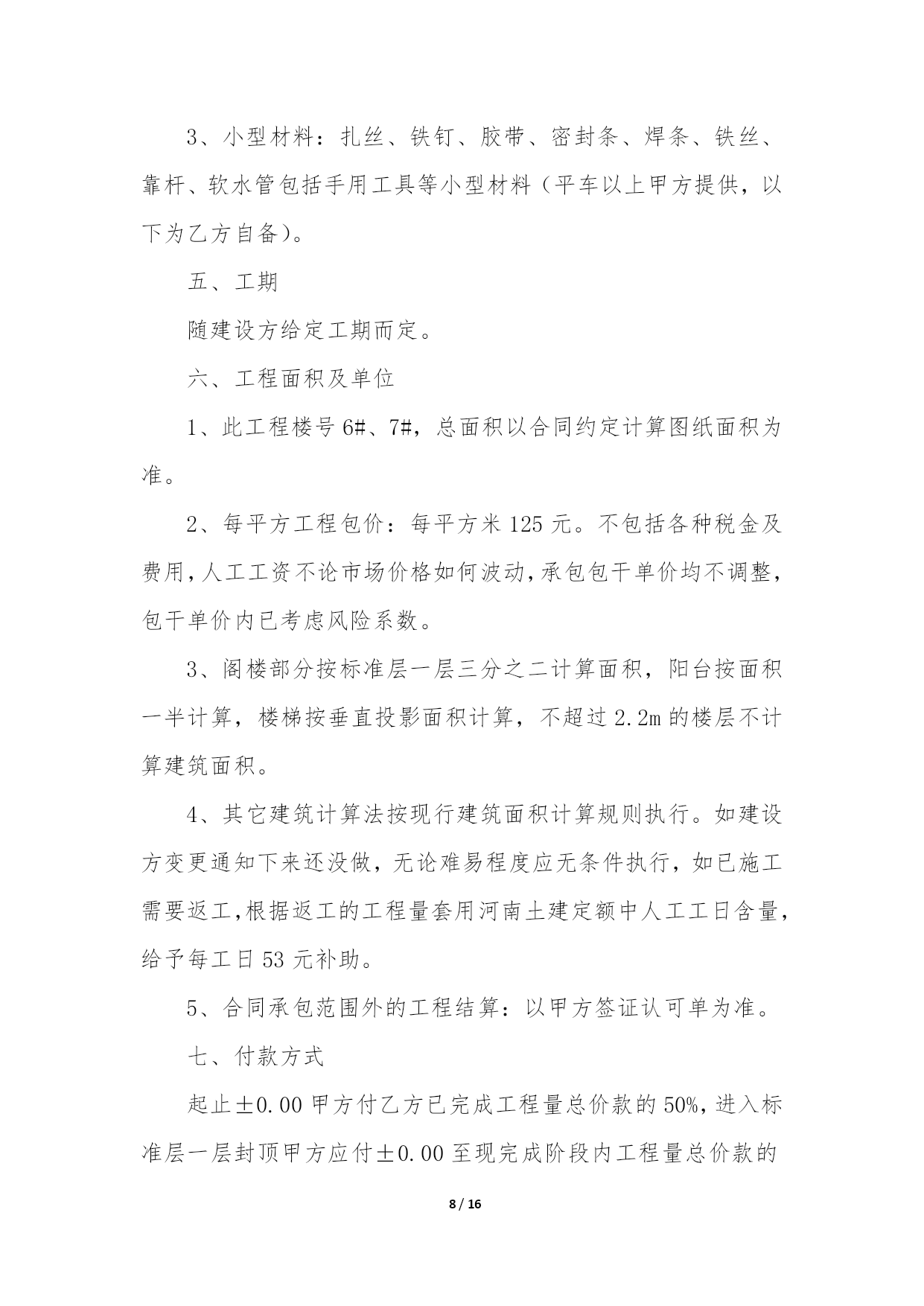 3、小型材料：扎丝、铁钉、胶带、密封条、焊条、铁丝、靠杆、软水管包括手用工具等小型材料（平车以上甲方提供，以下为乙方自备）。

五、工期

随建设方给定工期而定。

六、工程面积及单位

1、此工程楼号 6#、7#，总面积以合同约定计算图纸面积为准。

2、每平方工程包价：每平方米 125 元。不包括各种税金及费用，人工工资不论市场价格如何波动，承包包干单价均不调整，包干单价内已考虑风险系数。

3、阁楼部分按标准层一层三分之二计算面积，阳台按面积一半计算，楼梯按垂直投影面积计算，不超过 2.2m 的楼层不计算建筑面积。

4、其它建筑计算法按现行建筑面积计算规则执行。如建设方变更通知下来还没做，无论难易程度应无条件执行，如已施工需要返工，根据返工的工程量套用河南土建定额中人工工日含量，给予每工日 53 元补助。

5、合同承包范围外的工程结算：以甲方签证认可单为准。

七、付款方式

起止±0.00 甲方付乙方已完成工程量总价款的 50%，进入标准层一层封顶甲方应付±0.00 至现完成阶段内工程量总价款的

8 / 16